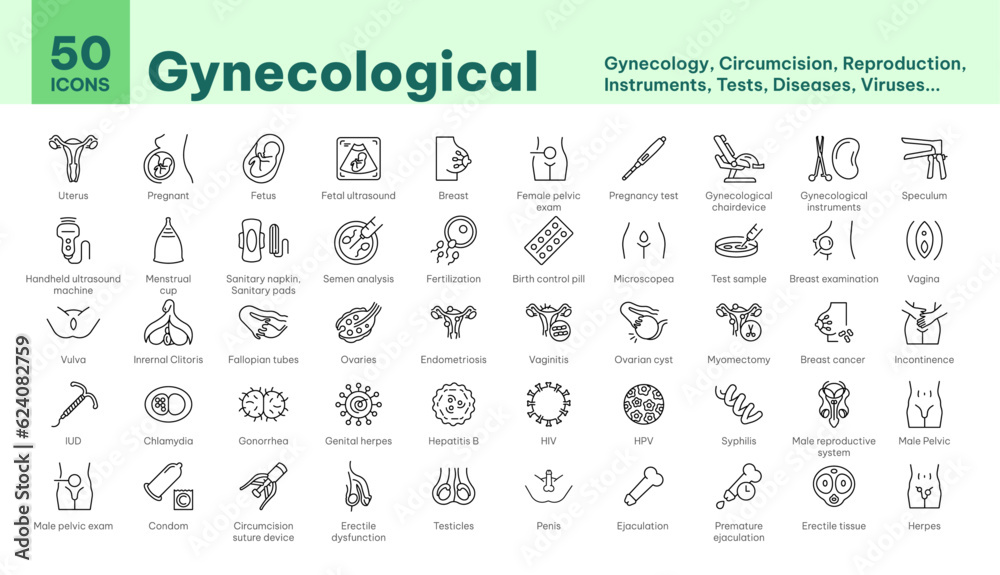 50 ICONS

Gynecological

Gynecology, Circumcision, Reproduction, Instruments, Tests, Diseases, Viruses...

Uterus
Pregnant
Fetus
Fetal ultrasound
Breast
Female pelvic exam
Pregnancy test
Gynecological chairdevice
Gynecological instruments
Speculum

Handheld ultrasound machine
Menstrual cup
Sanitary napkin, Sanitary pads
Semen analysis
Fertilization
Birth control pill
Microscopea
Test sample
Breast examination
Vagina

Vulva
Inrernal Clitoris
Fallopian tubes
Ovaries
Endometriosis
Vaginitis
Ovarian cyst
Myomectomy
Breast cancer
Incontinence

IUD
Chlamydia
Gonorrhea
Genital herpes
Hepatitis B
HIV
HPV
Syphilis
Male reproductive system
Male Pelvic

Male pelvic exam
Condom
Circumcision suture device
Erectile dysfunction
Testicles
Penis
Ejaculation
Premature ejaculation
Erectile tissue
Herpes

Adobe Stock | #624082759